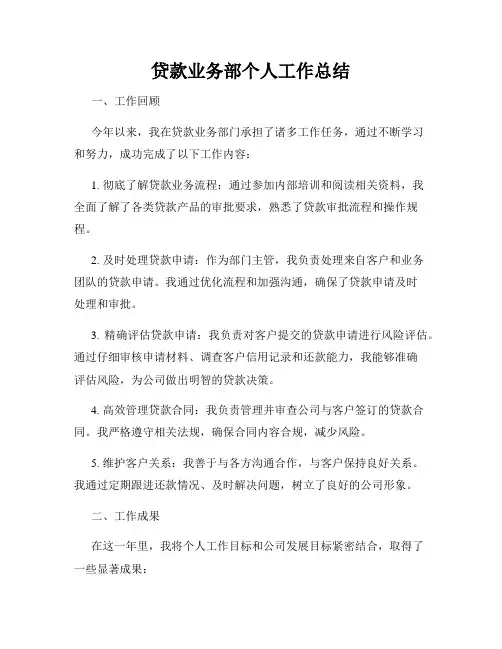 贷款业务部个人工作总结

一、工作回顾

今年以来，我在贷款业务部门承担了诸多工作任务，通过不断学习和努力，成功完成了以下工作内容：

1. 彻底了解贷款业务流程：通过参加内部培训和阅读相关资料，我全面了解了各类贷款产品的审批要求，熟悉了贷款审批流程和操作规程。

2. 及时处理贷款申请：作为部门主管，我负责处理来自客户和业务团队的贷款申请。我通过优化流程和加强沟通，确保了贷款申请及时处理和审批。

3. 精确评估贷款申请：我负责对客户提交的贷款申请进行风险评估。通过仔细审核申请材料、调查客户信用记录和还款能力，我能够准确评估风险，为公司做出明智的贷款决策。

4. 高效管理贷款合同：我负责管理并审查公司与客户签订的贷款合同。我严格遵守相关法规，确保合同内容合规，减少风险。

5. 维护客户关系：我善于与各方沟通合作，与客户保持良好关系。我通过定期跟进还款情况、及时解决问题，树立了良好的公司形象。

二、工作成果

在这一年里，我将个人工作目标和公司发展目标紧密结合，取得了一些显著成果：